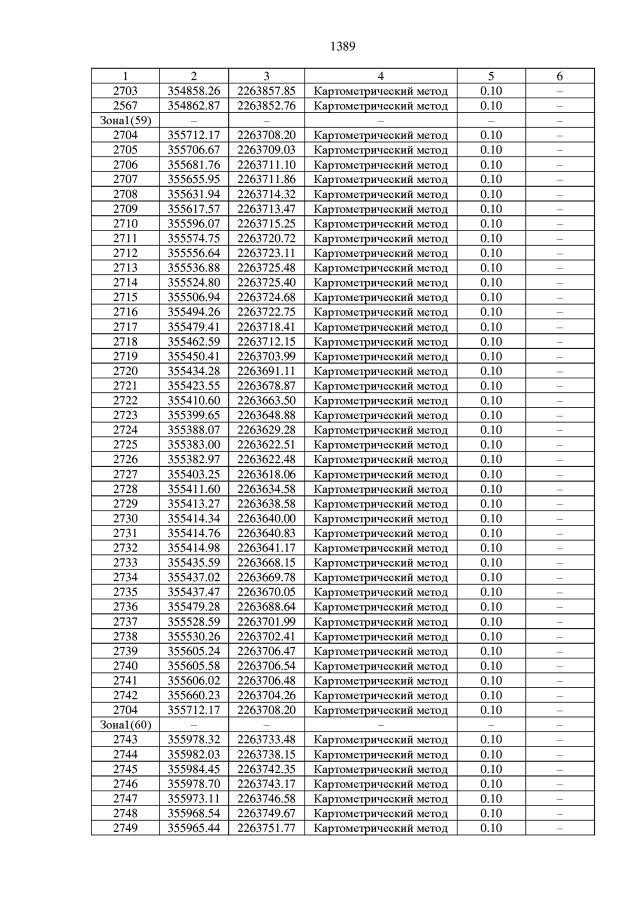 1389

| 1 | 2 | 3 | 4 | 5 | 6 |
|---|---|---|---|---|---|
| 2703 | 354858.26 | 2263857.85 | Картометрический метод | 0.10 | – |
| 2567 | 354862.87 | 2263852.76 | Картометрический метод | 0.10 | – |
| Зона1(59) | – | – | – | – | – |
| 2704 | 355712.17 | 2263708.20 | Картометрический метод | 0.10 | – |
| 2705 | 355706.67 | 2263709.03 | Картометрический метод | 0.10 | – |
| 2706 | 355681.76 | 2263711.10 | Картометрический метод | 0.10 | – |
| 2707 | 355655.95 | 2263711.86 | Картометрический метод | 0.10 | – |
| 2708 | 355631.94 | 2263714.32 | Картометрический метод | 0.10 | – |
| 2709 | 355617.57 | 2263713.47 | Картометрический метод | 0.10 | – |
| 2710 | 355596.07 | 2263715.25 | Картометрический метод | 0.10 | – |
| 2711 | 355574.75 | 2263720.72 | Картометрический метод | 0.10 | – |
| 2712 | 355556.64 | 2263723.11 | Картометрический метод | 0.10 | – |
| 2713 | 355536.88 | 2263725.48 | Картометрический метод | 0.10 | – |
| 2714 | 355524.80 | 2263725.40 | Картометрический метод | 0.10 | – |
| 2715 | 355506.94 | 2263724.68 | Картометрический метод | 0.10 | – |
| 2716 | 355494.26 | 2263722.75 | Картометрический метод | 0.10 | – |
| 2717 | 355479.41 | 2263718.41 | Картометрический метод | 0.10 | – |
| 2718 | 355462.59 | 2263712.15 | Картометрический метод | 0.10 | – |
| 2719 | 355450.41 | 2263703.99 | Картометрический метод | 0.10 | – |
| 2720 | 355434.28 | 2263691.11 | Картометрический метод | 0.10 | – |
| 2721 | 355423.55 | 2263678.87 | Картометрический метод | 0.10 | – |
| 2722 | 355410.60 | 2263663.50 | Картометрический метод | 0.10 | – |
| 2723 | 355399.65 | 2263648.88 | Картометрический метод | 0.10 | – |
| 2724 | 355388.07 | 2263629.28 | Картометрический метод | 0.10 | – |
| 2725 | 355383.00 | 2263622.51 | Картометрический метод | 0.10 | – |
| 2726 | 355382.97 | 2263622.48 | Картометрический метод | 0.10 | – |
| 2727 | 355403.25 | 2263618.06 | Картометрический метод | 0.10 | – |
| 2728 | 355411.60 | 2263634.58 | Картометрический метод | 0.10 | – |
| 2729 | 355413.27 | 2263638.58 | Картометрический метод | 0.10 | – |
| 2730 | 355414.34 | 2263640.00 | Картометрический метод | 0.10 | – |
| 2731 | 355414.76 | 2263640.83 | Картометрический метод | 0.10 | – |
| 2732 | 355414.98 | 2263641.17 | Картометрический метод | 0.10 | – |
| 2733 | 355435.59 | 2263668.15 | Картометрический метод | 0.10 | – |
| 2734 | 355437.02 | 2263669.78 | Картометрический метод | 0.10 | – |
| 2735 | 355437.47 | 2263670.05 | Картометрический метод | 0.10 | – |
| 2736 | 355479.28 | 2263688.64 | Картометрический метод | 0.10 | – |
| 2737 | 355528.59 | 2263701.99 | Картометрический метод | 0.10 | – |
| 2738 | 355530.26 | 2263702.41 | Картометрический метод | 0.10 | – |
| 2739 | 355605.24 | 2263706.47 | Картометрический метод | 0.10 | – |
| 2740 | 355605.58 | 2263706.54 | Картометрический метод | 0.10 | – |
| 2741 | 355606.02 | 2263706.48 | Картометрический метод | 0.10 | – |
| 2742 | 355660.23 | 2263704.26 | Картометрический метод | 0.10 | – |
| 2704 | 355712.17 | 2263708.20 | Картометрический метод | 0.10 | – |
| Зона1(60) | – | – | – | – | – |
| 2743 | 355978.32 | 2263733.48 | Картометрический метод | 0.10 | – |
| 2744 | 355982.03 | 2263738.15 | Картометрический метод | 0.10 | – |
| 2745 | 355984.45 | 2263742.35 | Картометрический метод | 0.10 | – |
| 2746 | 355978.70 | 2263743.17 | Картометрический метод | 0.10 | – |
| 2747 | 355973.11 | 2263746.58 | Картометрический метод | 0.10 | – |
| 2748 | 355968.54 | 2263749.67 | Картометрический метод | 0.10 | – |
| 2749 | 355965.44 | 2263751.77 | Картометрический метод | 0.10 | – |